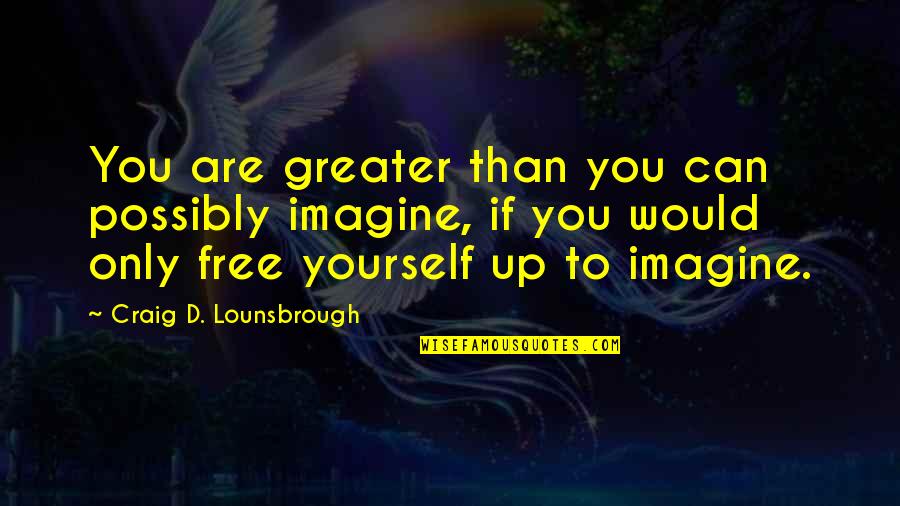 You are greater than you can possibly imagine, if you would only free yourself up to imagine.

Craig D. Lounsbrough

WISEFAMOUSQUOTES.COM